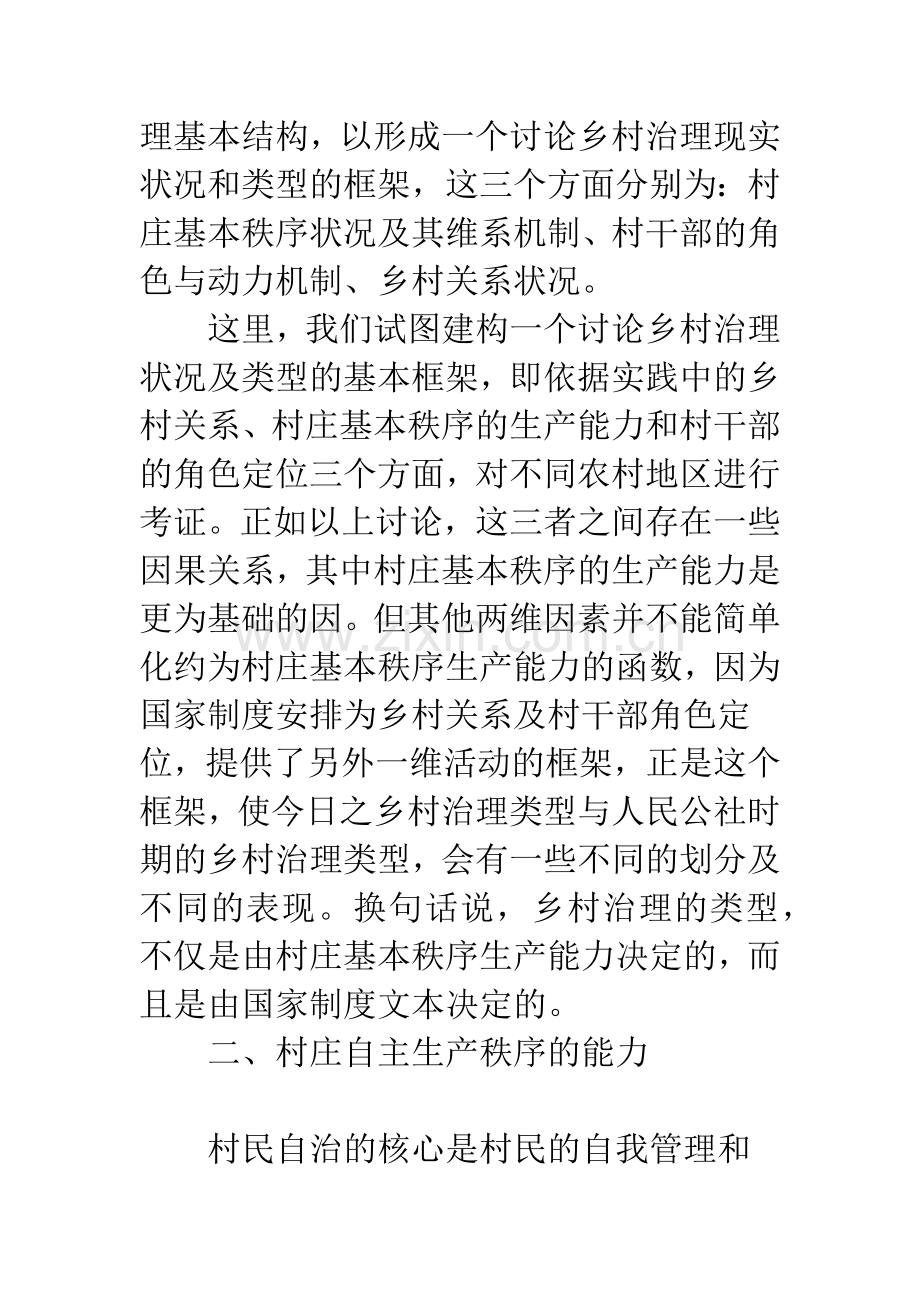 理基本结构，以形成一个讨论乡村治理现实状况和类型的框架，这三个方面分别为：村庄基本秩序状况及其维系机制、村干部的角色与动力机制、乡村关系状况。

这里，我们试图建构一个讨论乡村治理状况及类型的基本框架，即依据实践中的乡村关系、村庄基本秩序的生产能力和村干部的角色定位三个方面，对不同农村地区进行考证。正如以上讨论，这三者之间存在一些因果关系，其中村庄基本秩序的生产能力是更为基础的因。但其他两维因素并不能简单化约为村庄基本秩序生产能力的函数，因为国家制度安排为乡村关系及村干部角色定位，提供了另外一维活动的框架，正是这个框架，使今日之乡村治理类型与人民公社时期的乡村治理类型，会有一些不同的划分及不同的表现。换句话说，乡村治理的类型，不仅是由村庄基本秩序生产能力决定的，而且是由国家制度文本决定的。

二、村庄自主生产秩序的能力

村民自治的核心是村民的自我管理和

www.zixin.com.cn